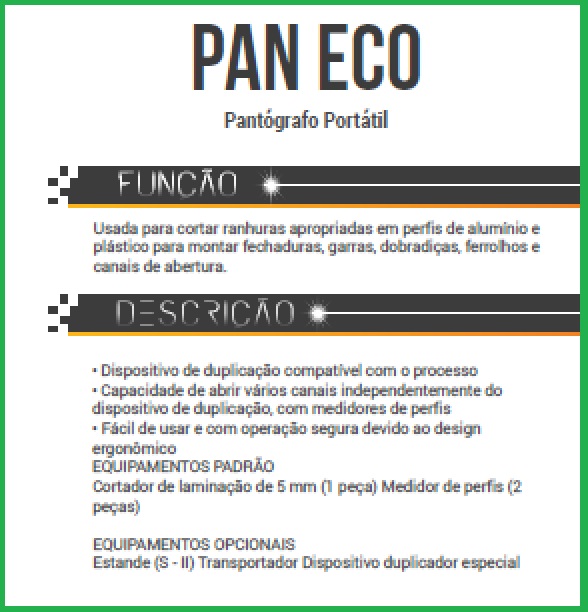 PAN ECO

Pantógrafo Portátil

FUNÇÃO

Usada para cortar ranhuras apropriadas em perfis de alumínio e plástico para montar fechaduras, garras, dobradiças, ferrolhos e canais de abertura.

DESCRIÇÃO

• Dispositivo de duplicação compatível com o processo
• Capacidade de abrir vários canais independentemente do dispositivo de duplicação, com medidores de perfis
• Fácil de usar e com operação segura devido ao design ergonômico
EQUIPAMENTOS PADRÃO
Cortador de laminação de 5 mm (1 peça) Medidor de perfis (2 peças)

EQUIPAMENTOS OPCIONAIS
Estande (S - II) Transportador Dispositivo duplicador especial